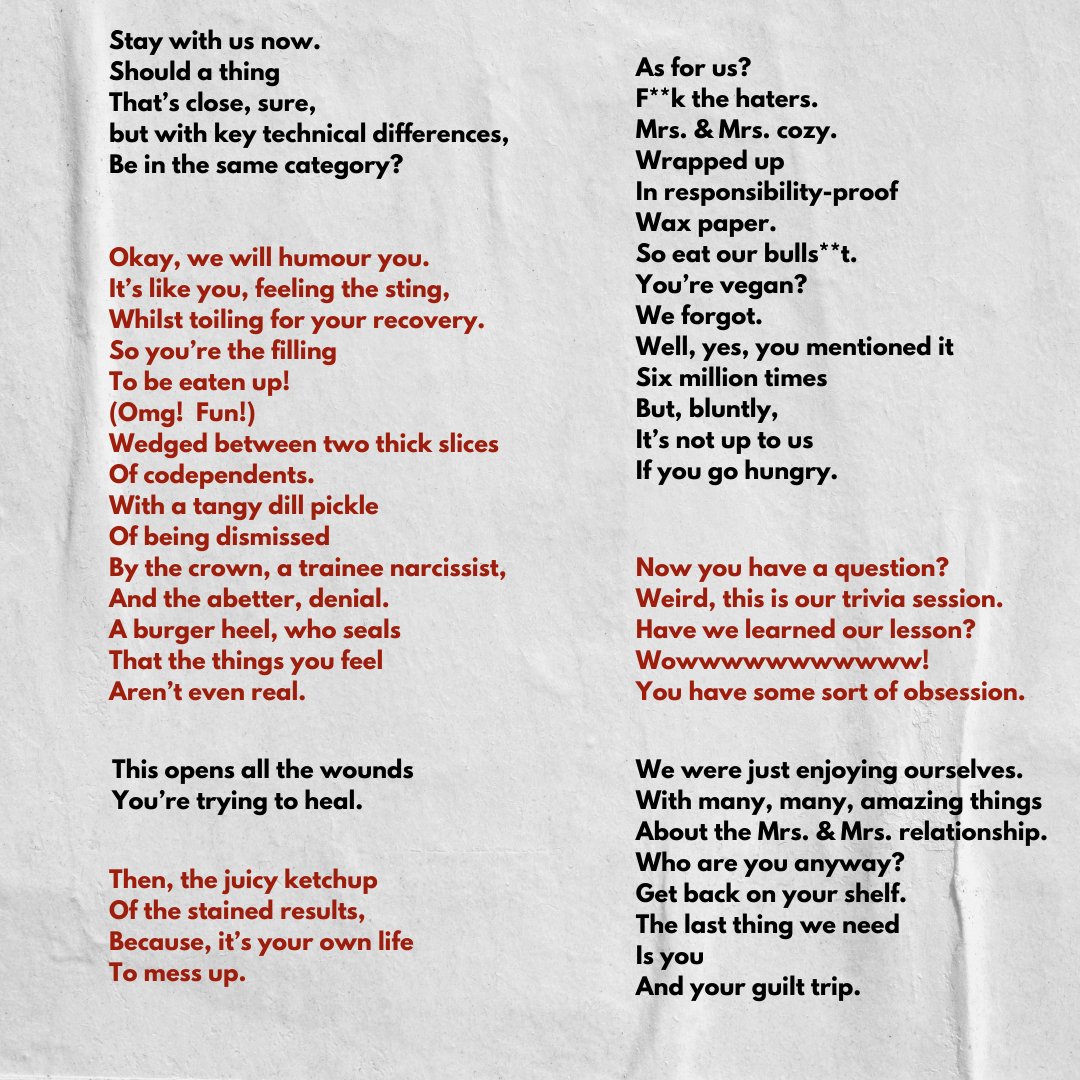 Stay with us now.
Should a thing
That's close, sure,
but with key technical differences,
Be in the same category?

Okay, we will humour you.
It's like you, feeling the sting,
Whilst toiling for your recovery.
So you're the filling
To be eaten up!
(Omg!  Fun!)
Wedged between two thick slices
Of codependents.
With a tangy dill pickle
Of being dismissed
By the crown, a trainee narcissist,
And the abetter, denial.
A burger heel, who seals
That the things you feel
Aren't even real.

This opens all the wounds
You're trying to heal.

Then, the juicy ketchup
Of the stained results,
Because, it's your own life
To mess up.

As for us?
F**k the haters.
Mrs. & Mrs. cozy.
Wrapped up
In responsibility-proof
Wax paper.
So eat our bulls**t.
You're vegan?
We forgot.
Well, yes, you mentioned it
Six million times
But, bluntly,
It's not up to us
If you go hungry.

Now you have a question?
Weird, this is our trivia session.
Have we learned our lesson?
Wowwwwwwwwwww!
You have some sort of obsession.

We were just enjoying ourselves.
With many, many, amazing things
About the Mrs. & Mrs. relationship.
Who are you anyway?
Get back on your shelf.
The last thing we need
Is you
And your guilt trip.